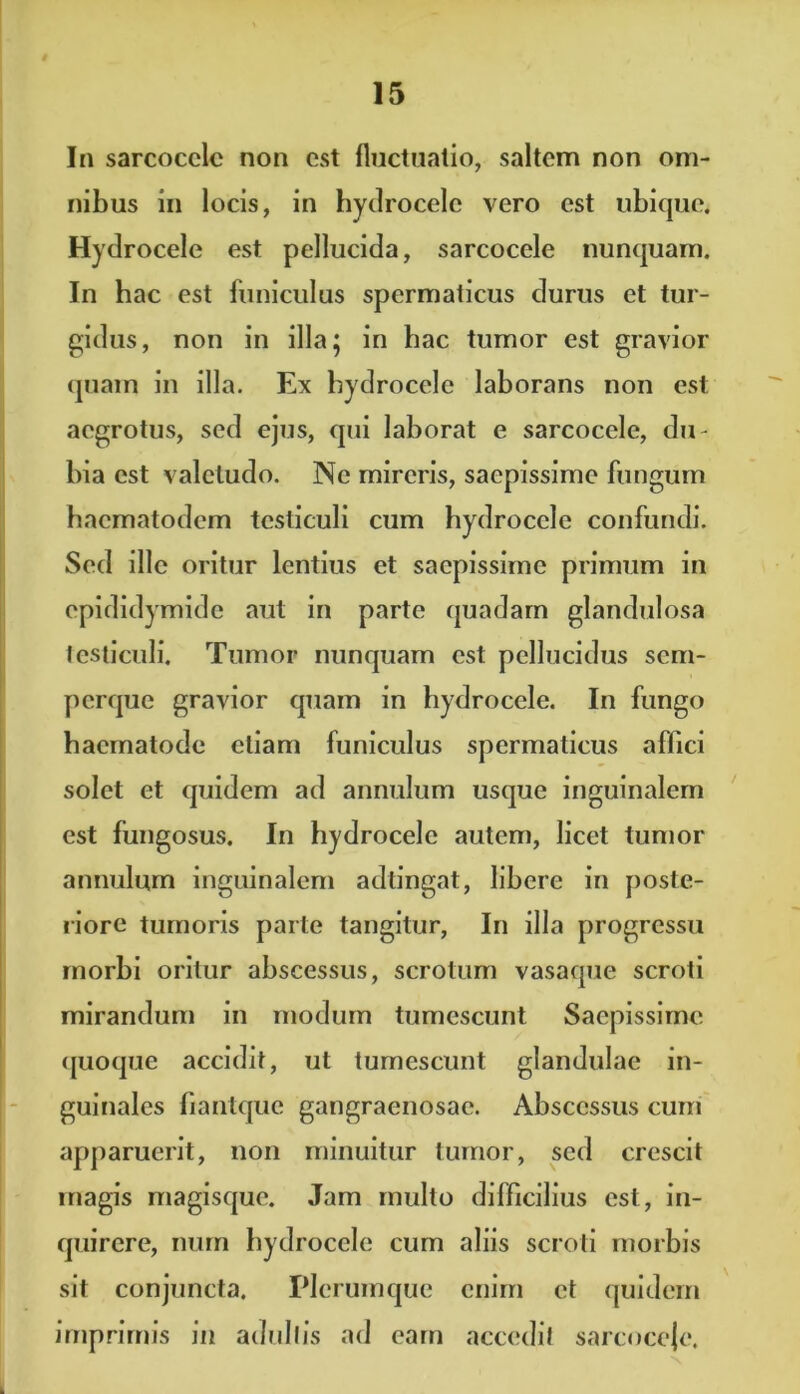 15

In sarcocele non est fluctuatio, saltem non omnibus in locis, in hydrocele vero est ubique. Hydrocele est pellucida, sarcocele nunquam. In hac est funiculus spermaticus durus et turgidus, non in illa; in hac tumor est gravior quam in illa. Ex hydrocele laborans non est aegrotus, sed ejus, qui laborat e sarcocele, dubia est valetudo. Ne mireris, saepissime fungum haematodem testiculi cum hydrocele confundi. Sed ille oritur lentius et saepissime primum in epididymide aut in parte quadam glandulosa testiculi. Tumor nunquam est pellucidus semperque gravior quam in hydrocele. In fungo haematode etiam funiculus spermaticus affici solet et quidem ad annulum usque inguinalem est fungosus. In hydrocele autem, licet tumor annulum inguinalem adtingat, libere in posteriore tumoris parte tangitur, In illa progressu morbi oritur abscessus, scrotum vasaque scroti mirandum in modum tumescunt Saepissime quoque accidit, ut tumescunt glandulae inguinales fiantque gangraenosae. Abscessus cum apparuerit, non minuitur tumor, sed crescit magis magisque. Jam multo difficilius est, inquirere, num hydrocele cum aliis scroti morbis sit conjuncta. Plerumque enim et quidem imprimis in adultis ad eam accedit sarcocele.